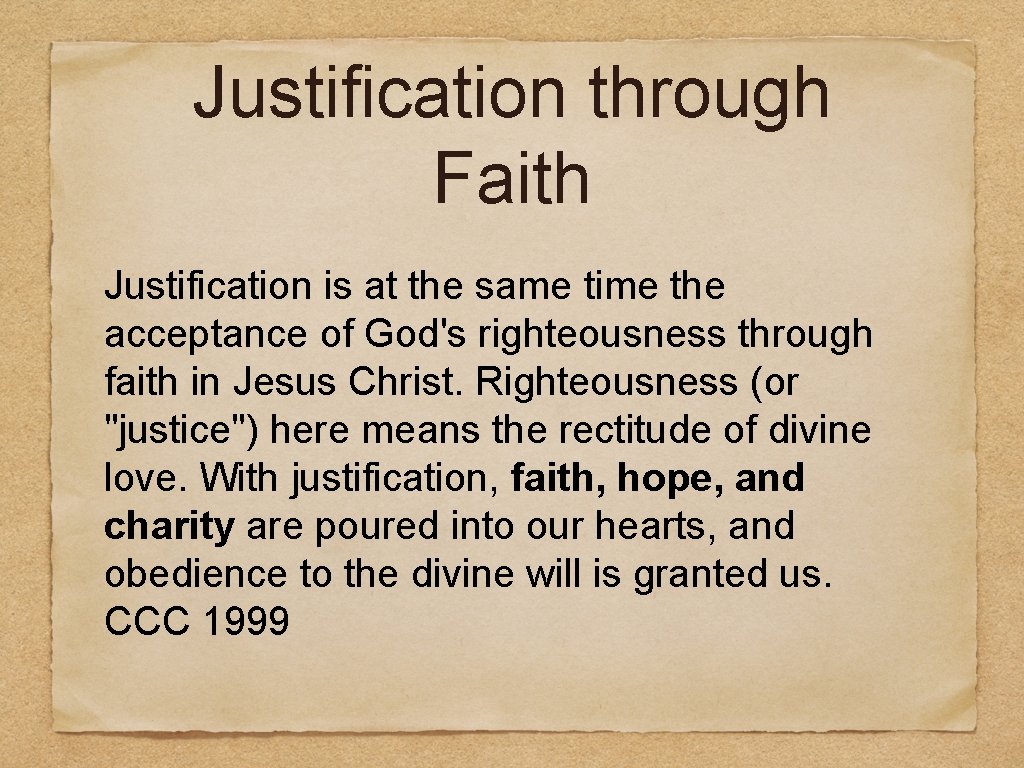 Justification through Faith

Justification is at the same time the acceptance of God's righteousness through faith in Jesus Christ. Righteousness (or "justice") here means the rectitude of divine love. With justification, faith, hope, and charity are poured into our hearts, and obedience to the divine will is granted us. CCC 1999